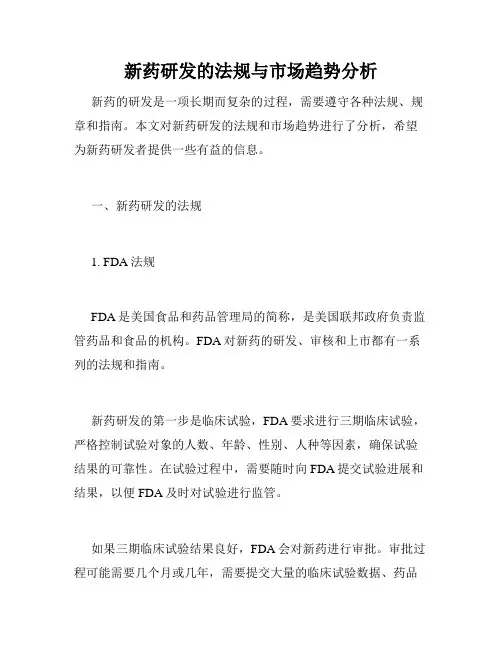 新药研发的法规与市场趋势分析

新药的研发是一项长期而复杂的过程，需要遵守各种法规、规章和指南。本文对新药研发的法规和市场趋势进行了分析，希望为新药研发者提供一些有益的信息。

一、新药研发的法规

1. FDA 法规

FDA 是美国食品和药品管理局的简称，是美国联邦政府负责监管药品和食品的机构。FDA 对新药的研发、审核和上市都有一系列的法规和指南。

新药研发的第一步是临床试验，FDA 要求进行三期临床试验，严格控制试验对象的人数、年龄、性别、人种等因素，确保试验结果的可靠性。在试验过程中，需要随时向 FDA 提交试验进展和结果，以便 FDA 及时对试验进行监管。

如果三期临床试验结果良好，FDA 会对新药进行审批。审批过程可能需要几个月或几年，需要提交大量的临床试验数据、药品